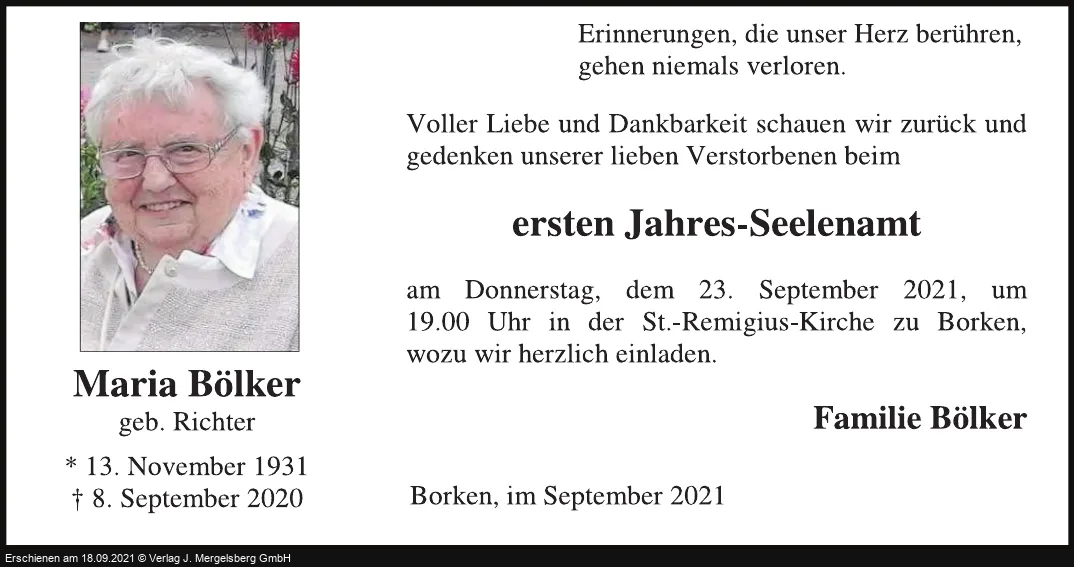 Maria Bölker
geb. Richter
* 13. November 1931
† 8. September 2020

Erinnerungen, die unser Herz berühren,
gehen niemals verloren.

Voller Liebe und Dankbarkeit schauen wir zurück und gedenken unserer lieben Verstorbenen beim

ersten Jahres-Seelenamt

am Donnerstag, dem 23. September 2021, um 19.00 Uhr in der St.-Remigius-Kirche zu Borken, wozu wir herzlich einladen.

Familie Bölker

Borken, im September 2021

Erschienen am 18.09.2021 © Verlag J. Mergelsberg GmbH